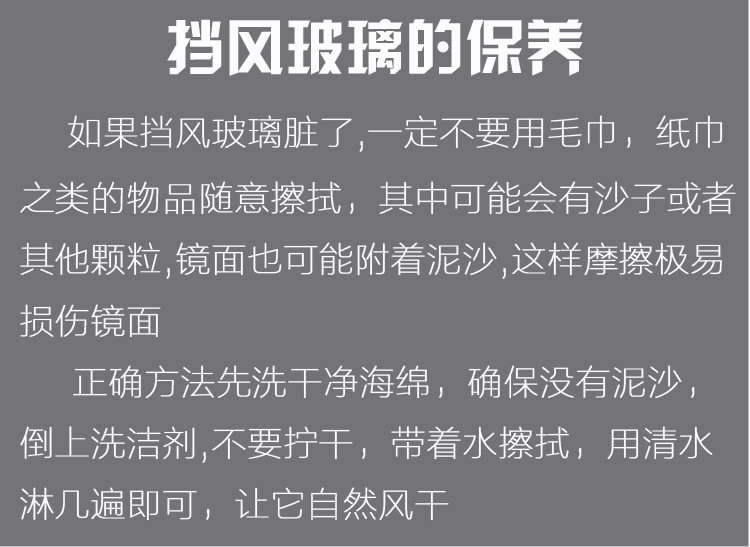 挡风玻璃的保养

如果挡风玻璃脏了,一定不要用毛巾，纸巾之类的物品随意擦拭，其中可能会有沙子或者其他颗粒,镜面也可能附着泥沙,这样摩擦极易损伤镜面

正确方法先洗干净海绵，确保没有泥沙，倒上洗洁剂,不要拧干，带着水擦拭，用清水淋几遍即可，让它自然风干